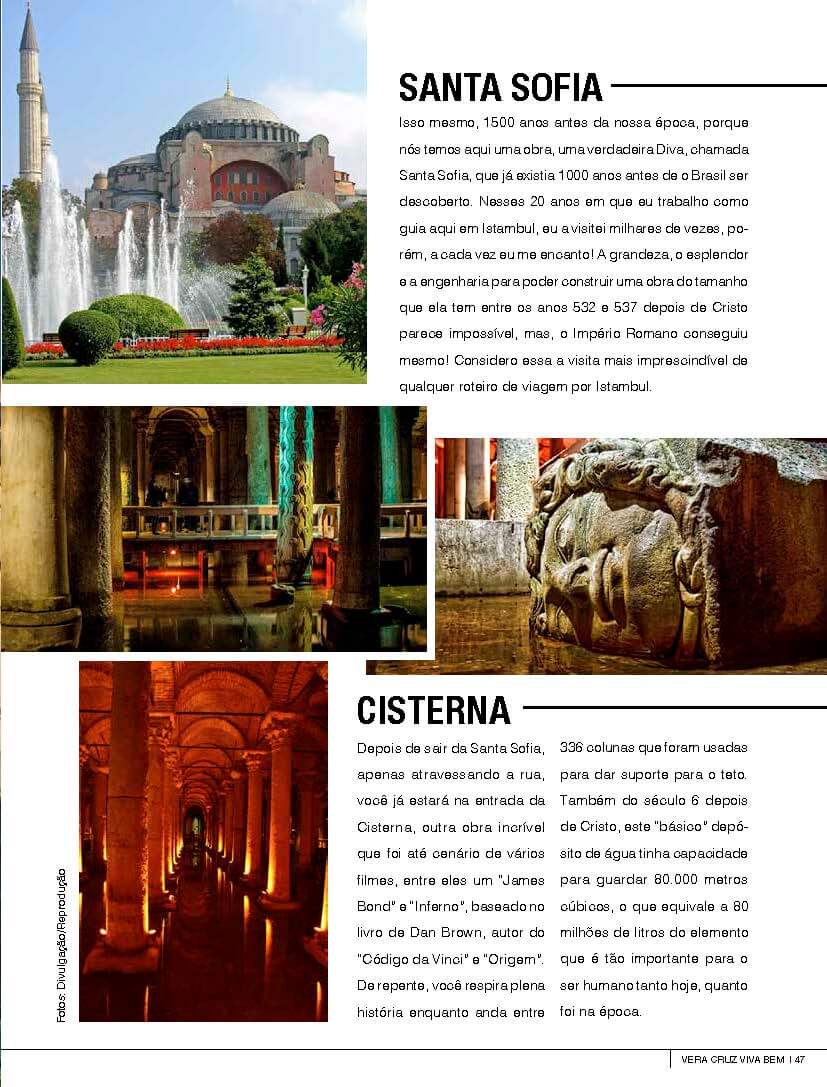 SANTA SOFIA

Isso mesmo, 1500 anos antes da nossa época, porque nós temos aqui uma obra, uma verdadeira Diva, chamada Santa Sofia, que já existia 1000 anos antes de o Brasil ser descoberto. Nesses 20 anos em que eu trabalho como guia aqui em Istambul, eu a visitei milhares de vezes, porém, a cada vez eu me encanto! A grandeza, o esplendor e a engenharia para poder construir uma obra do tamanho que ela tem entre os anos 532 e 537 depois de Cristo parece impossível, mas, o Império Romano conseguiu mesmo! Considero essa a visita mais imprescindível de qualquer roteiro de viagem por Istambul.

CISTERNA

Depois de sair da Santa Sofia, apenas atravessando a rua, você já estará na entrada da Cisterna, outra obra incrível que foi até cenário de vários filmes, entre eles um "James Bond" e "Inferno", baseado no livro de Dan Brown, autor do "Código da Vinci" e "Origem". De repente, você respira plena história enquanto anda entre 336 colunas que foram usadas para dar suporte para o teto. Também do século 6 depois de Cristo, este "básico" depósito de água tinha capacidade para guardar 80.000 metros cúbicos, o que equivale a 80 milhões de litros do elemento que é tão importante para o ser humano tanto hoje, quanto foi na época.

Fotos: Divulgação/Reprodução

VERA CRUZ VIVA BEM | 47